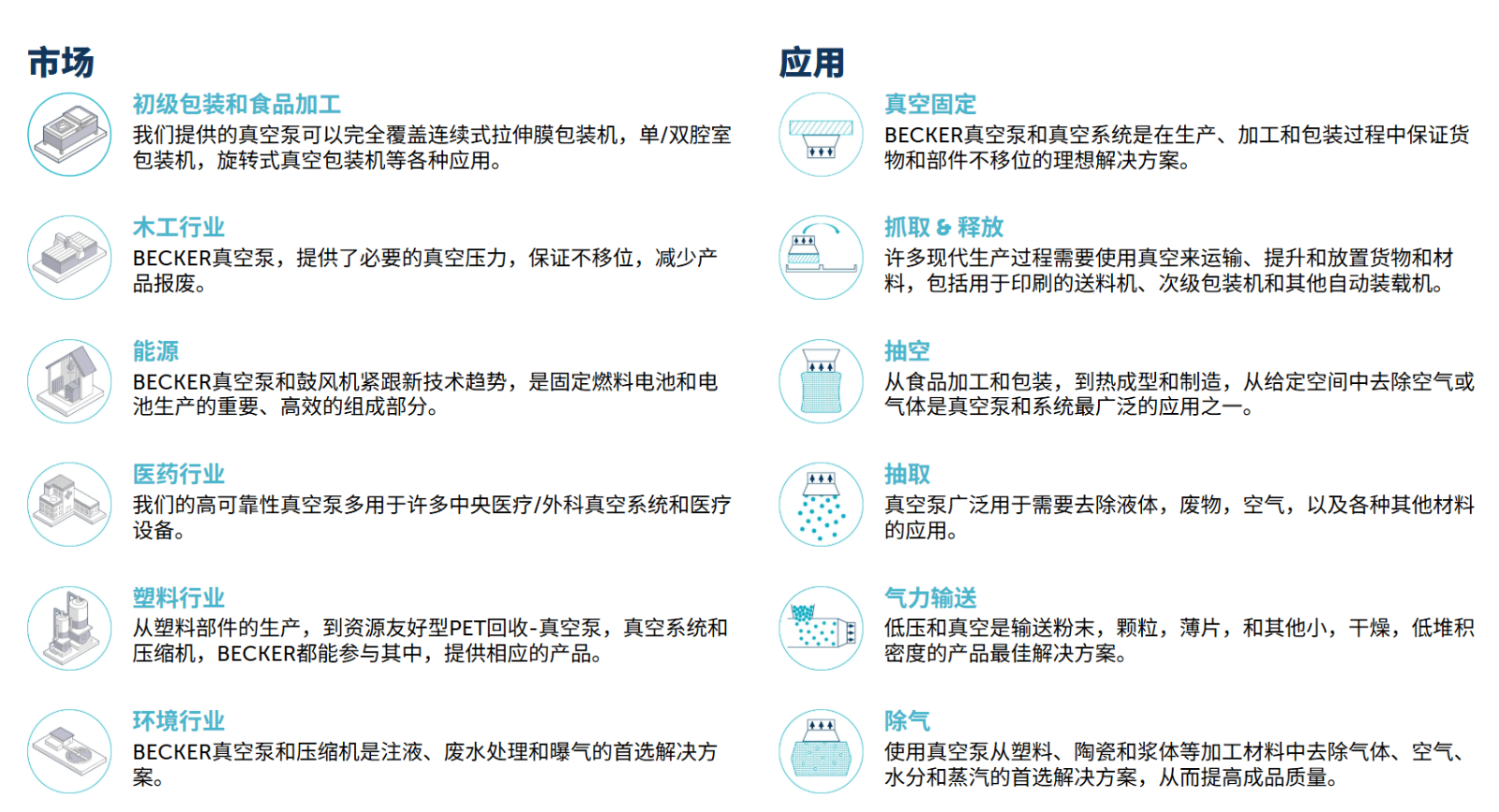 市场

初级包装和食品加工

我们提供的真空泵可以完全覆盖连续式拉伸膜包装机，单/双腔室包装机，旋转式真空包装机等各种应用。

木工行业

BECKER真空泵，提供了必要的真空压力，保证不移位，减少产品报废。

能源

BECKER真空泵和鼓风机紧跟新技术趋势，是固定燃料电池和电池生产的重要、高效的组成部分。

医药行业

我们的高可靠性真空泵多用于许多中央医疗/外科真空系统和医疗设备。

塑料行业

从塑料部件的生产，到资源友好型PET回收-真空泵，真空系统和压缩机，BECKER都能参与其中，提供相应的产品。

环境行业

BECKER真空泵和压缩机是注液、废水处理和曝气的首选解决方案。

应用

真空固定

BECKER真空泵和真空系统是在生产、加工和包装过程中保证货物和部件不移位的理想解决方案。

抓取 & 释放

许多现代生产过程需要使用真空来运输、提升和放置货物和材料，包括用于印刷的送料机、次级包装机和其他自动装载机。

抽空

从食品加工和包装，到热成型和制造，从给定空间中去除空气或气体是真空泵和系统最广泛的应用之一。

抽取

真空泵广泛用于需要去除液体，废物，空气，以及各种其他材料的应用。

气力输送

低压和真空是输送粉末，颗粒，薄片，和其他小，干燥，低堆积密度的产品最佳解决方案。

除气

使用真空泵从塑料、陶瓷和浆体等加工材料中去除气体、空气、水分和蒸汽的首选解决方案，从而提高成品质量。